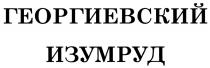 ГЕОРГИЕВСКИЙ

ИЗУМРУД